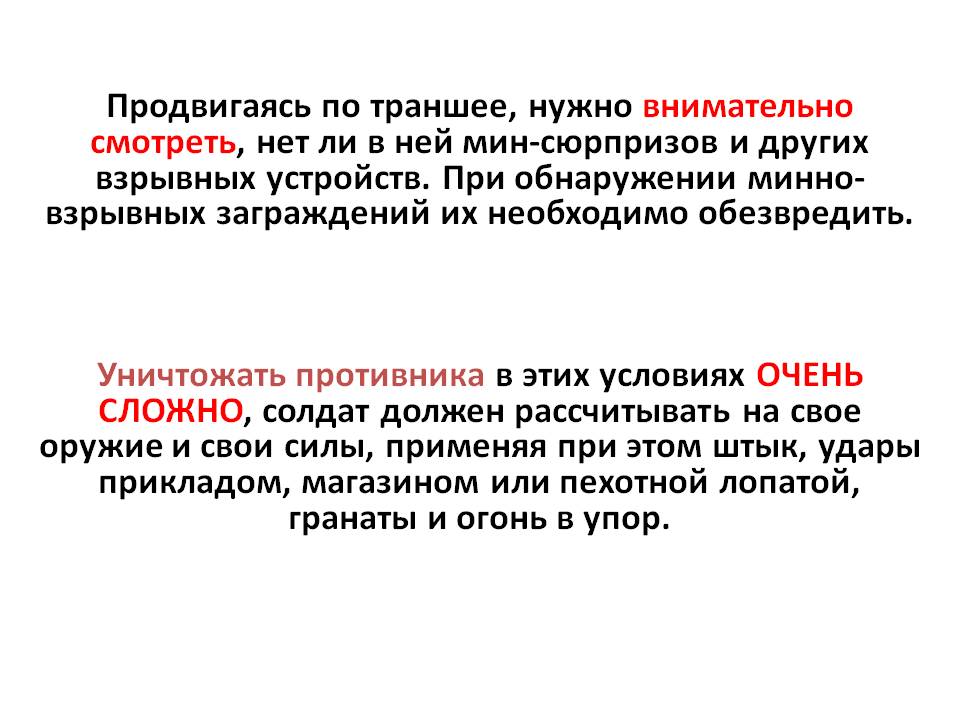 Продвигаясь по траншее, нужно внимательно смотреть, нет ли в ней мин-сюрпризов и других взрывных устройств. При обнаружении минно-взрывных заграждений их необходимо обезвредить.

Уничтожать противника в этих условиях ОЧЕНЬ СЛОЖНО, солдат должен рассчитывать на свое оружие и свои силы, применяя при этом штык, удары прикладом, магазином или пехотной лопатой, гранаты и огонь в упор.